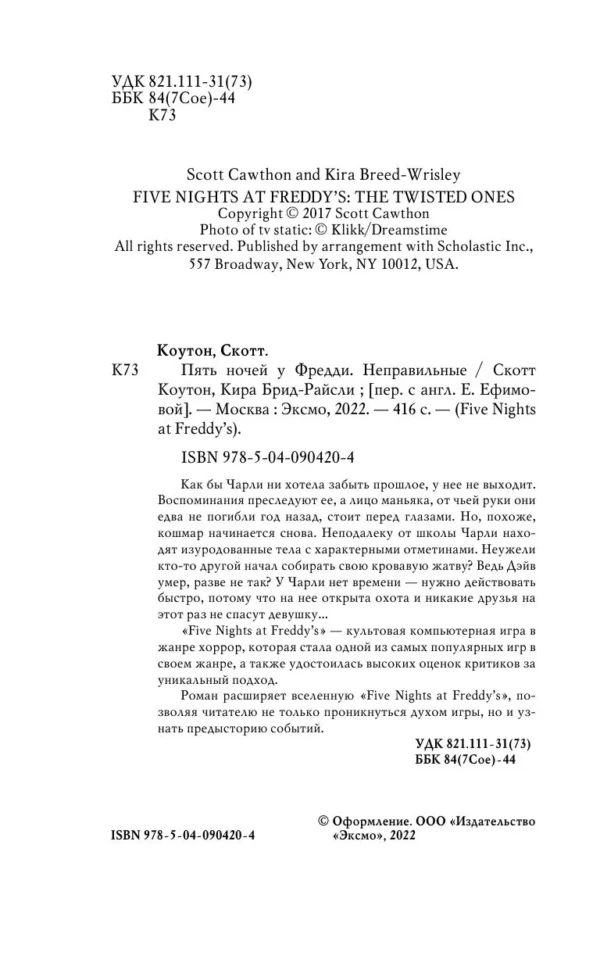 УДК 821.111-31(73)
ББК 84(7Сое)-44
К73

Scott Cawthon and Kira Breed-Wrisley
FIVE NIGHTS AT FREDDY'S: THE TWISTED ONES
Copyright © 2017 Scott Cawthon
Photo of tv static: © Klikk/Dreamstime
All rights reserved. Published by arrangement with Scholastic Inc., 557 Broadway, New York, NY 10012, USA.

Коутон, Скотт.

К73 Пять ночей у Фредди. Неправильные / Скотт Коутон, Кира Брид-Райсли ; [пер. с англ. Е. Ефимовой]. — Москва : Эксмо, 2022. — 416 с. — (Five Nights at Freddy's).

ISBN 978-5-04-090420-4

Как бы Чарли ни хотела забыть прошлое, у нее не выходит. Воспоминания преследуют ее, а лицо маньяка, от чьей руки они едва не погибли год назад, стоит перед глазами. Но, похоже, кошмар начинается снова. Неподалеку от школы Чарли находят изуродованные тела с характерными отметинами. Неужели кто-то другой начал собирать свою кровавую жатву? Ведь Дэйв умер, разве не так? У Чарли нет времени — нужно действовать быстро, потому что на нее открыта охота и никакие друзья на этот раз не спасут девушку...

«Five Nights at Freddy's» — культовая компьютерная игра в жанре хоррор, которая стала одной из самых популярных игр в своем жанре, а также удостоилась высоких оценок критиков за уникальный подход.

Роман расширяет вселенную «Five Nights at Freddy's», позволяя читателю не только проникнуться духом игры, но и узнать предысторию событий.

УДК 821.111-31(73)
ББК 84(7Сое)-44

ISBN 978-5-04-090420-4

© Оформление. ООО «Издательство «Эксмо», 2022